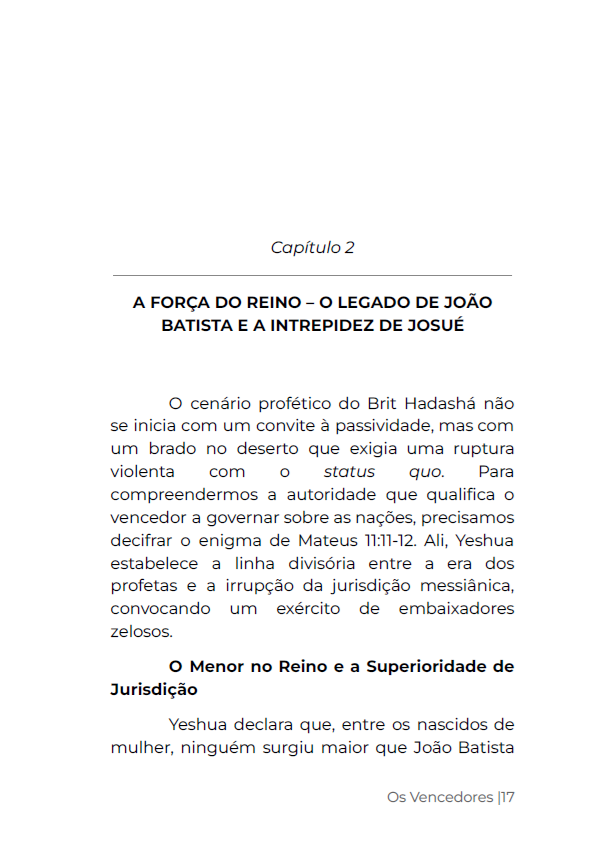 Capítulo 2

A FORÇA DO REINO – O LEGADO DE JOÃO BATISTA E A INTREPIDEZ DE JOSUÉ

O cenário profético do Brit Hadashá não se inicia com um convite à passividade, mas com um brado no deserto que exigia uma ruptura violenta com o status quo. Para compreendermos a autoridade que qualifica o vencedor a governar sobre as nações, precisamos decifrar o enigma de Mateus 11:11-12. Ali, Yeshua estabelece a linha divisória entre a era dos profetas e a irrupção da jurisdição messiânica, convocando um exército de embaixadores zelosos.

O Menor no Reino e a Superioridade de Jurisdição

Yeshua declara que, entre os nascidos de mulher, ninguém surgiu maior que João Batista

Os Vencedores |17